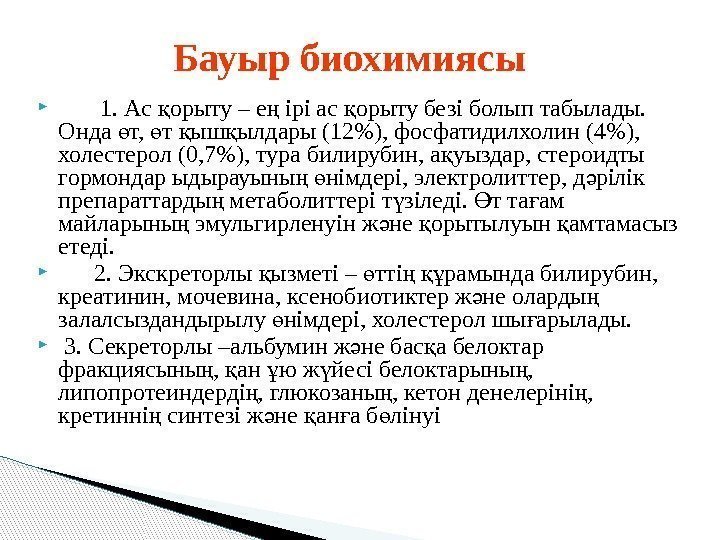 Бауыр биохимиясы

1. Ас қорыту – ең ірі ас қорыту безі болып табылады. Онда өт, өт қышқылдары (12%), фосфатидилхолин (4%), холестерол (0,7%), тура билирубин, ақуыздар, стероидты гормондар ыдырауының өнімдері, электролиттер, дәрілік препараттардың метаболиттері түзіледі. Өт тағам майларының эмульгирленуін және қорытылуын қамтамасыз етеді.

2. Экскреторлы қызметі – өттің құрамында билирубин, креатинин, мочевина, ксенобиотиктер және олардың залалсыздандырылу өнімдері, холестерол шығарылады.

3. Секреторлы –альбумин және басқа белоктар фракциясының, қан ұю жүйесі белоктарының, липопротеиндердің, глюкозаның, кетон денелерінің, кретиннің синтезі және қанға бөлінуі